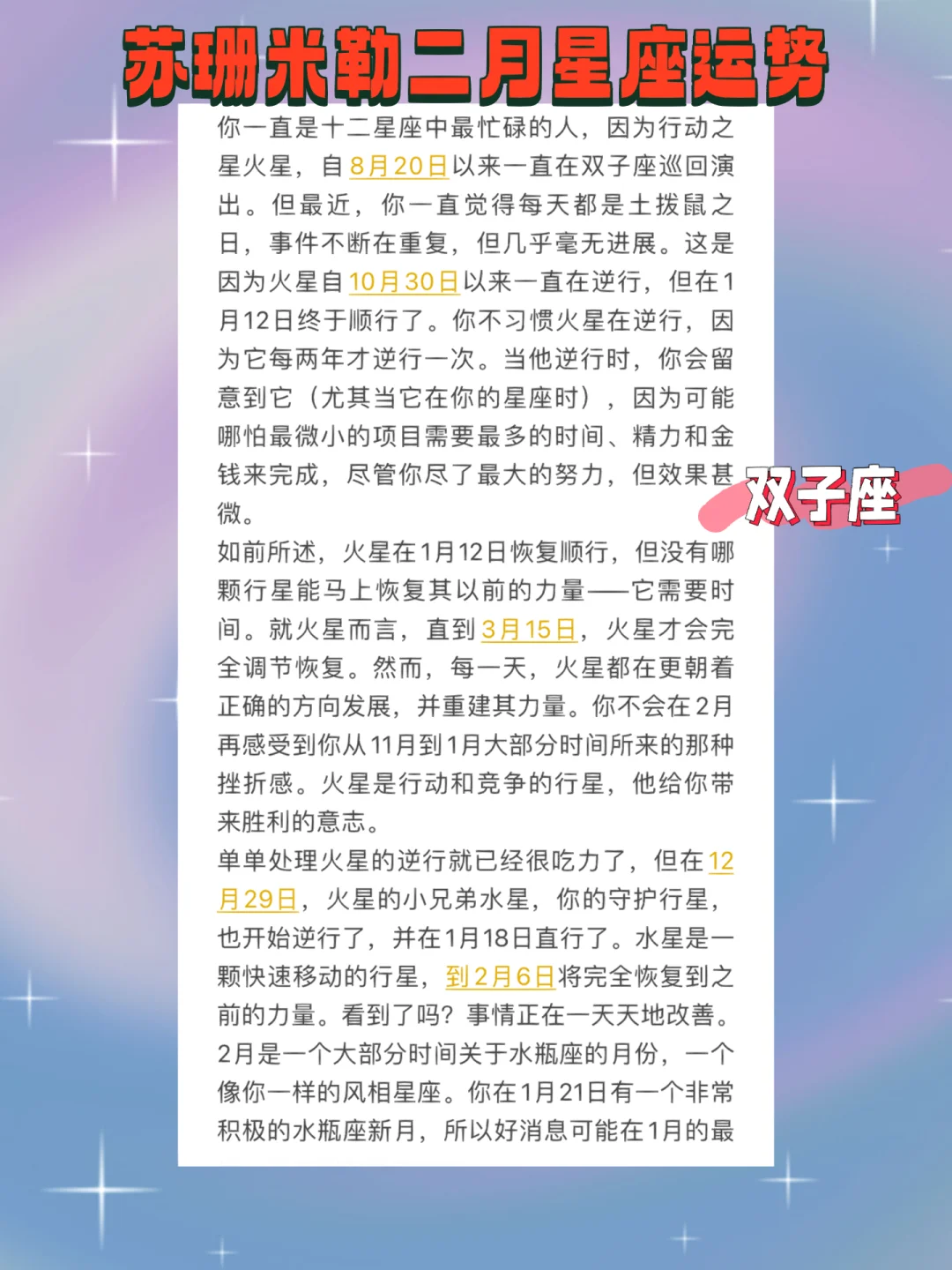 苏珊米勒二月星座运势

你一直是十二星座中最忙碌的人，因为行动之星火星，自8月20日以来一直在双子座巡回演出。但最近，你一直觉得每天都是土拨鼠之日，事件不断在重复，但几乎毫无进展。这是因为火星自10月30日以来一直在逆行，但在1月12日终于顺行了。你不习惯火星在逆行，因为它每两年才逆行一次。当他逆行时，你会留意到它（尤其当它在你的星座时），因为可能哪怕最微小的项目需要最多的时间、精力和金钱来完成，尽管你尽了最大的努力，但效果甚微。

双子座

如前所述，火星在1月12日恢复顺行，但没有哪颗行星能马上恢复其以前的力量——它需要时间。就火星而言，直到3月15日，火星才会完全调节恢复。然而，每一天，火星都在更朝着正确的方向发展，并重建其力量。你不会在2月再感受到你从11月到1月大部分时间所来的那种挫折感。火星是行动和竞争的行星，他给你带来胜利的意志。

单单处理火星的逆行就已经很吃力了，但在12月29日，火星的小兄弟水星，你的守护行星，也开始逆行了，并在1月18日直行了。水星是一颗快速移动的行星，到2月6日将完全恢复到之前的力量。看到了吗？事情正在一天天地改善。

2月是一个大部分时间关于水瓶座的月份，一个像你一样的风相星座。你在1月21日有一个非常积极的水瓶座新月，所以好消息可能在1月的最